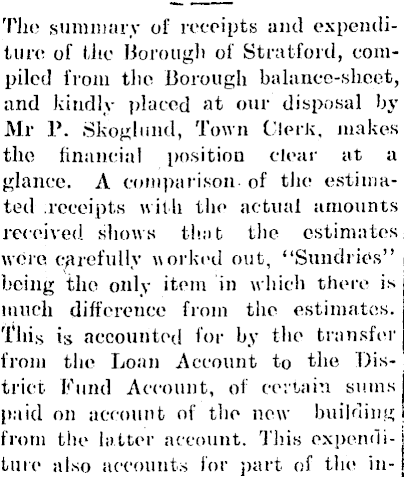 The summary of receipts and expenditure of the Borough of Stratford, compiled from the Borough balance-sheet, and kindly placed at our disposal by Mr P. Skoglund, Town Clerk, makes the financial position clear at a glance. A comparison of the estimated receipts with the actual amounts received shows that the estimates were carefully worked out, "Sundries" being the only item in which there is much difference from the estimates. This is accounted for by the transfer from the Loan Account to the District Fund Account, of certain sums paid on account of the new building from the latter account. This expenditure also accounts for part of the in-